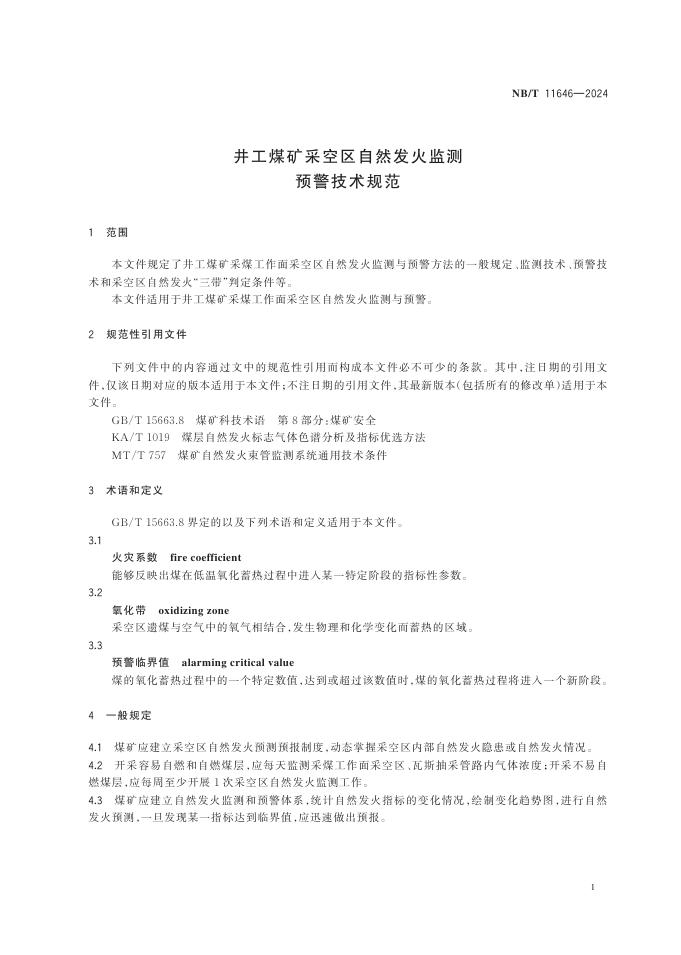 NB/T 11646—2024

井工煤矿采空区自然发火监测
预警技术规范

1 范围

本文件规定了井工煤矿采煤工作面采空区自然发火监测与预警方法的一般规定、监测技术、预警技术和采空区自然发火“三带”判定条件等。
本文件适用于井工煤矿采煤工作面采空区自然发火监测与预警。

2 规范性引用文件

下列文件中的内容通过文中的规范性引用而构成本文件必不可少的条款。其中，注日期的引用文件，仅该日期对应的版本适用于本文件；不注日期的引用文件，其最新版本(包括所有的修改单)适用于本文件。
GB/T 15663.8 煤矿科技术语 第8部分：煤矿安全
KA/T 1019 煤层自然发火标志气体色谱分析及指标优选方法
MT/T 757 煤矿自然发火束管监测系统通用技术条件

3 术语和定义

GB/T 15663.8 界定的以及下列术语和定义适用于本文件。
3.1
火灾系数 fire coefficient
能够反映出煤在低温氧化蓄热过程中进入某一特定阶段的指标性参数。
3.2
氧化带 oxidizing zone
采空区遗煤与空气中的氧气相结合，发生物理和化学变化而蓄热的区域。
3.3
预警临界值 alarming critical value
煤的氧化蓄热过程中的一个特定数值，达到或超过该数值时，煤的氧化蓄热过程将进入一个新阶段。

4 一般规定

4.1 煤矿应建立采空区自然发火预测预报制度，动态掌握采空区内部自然发火隐患或自然发火情况。
4.2 开采容易自燃和自燃煤层，应每天监测采煤工作面采空区、瓦斯抽采管路内气体浓度；开采不易自燃煤层，应每周至少开展1次采空区自然发火监测工作。
4.3 煤矿应建立自然发火监测和预警体系，统计自然发火指标的变化情况，绘制变化趋势图，进行自然发火预测，一旦发现某一指标达到临界值，应迅速做出预报。

1